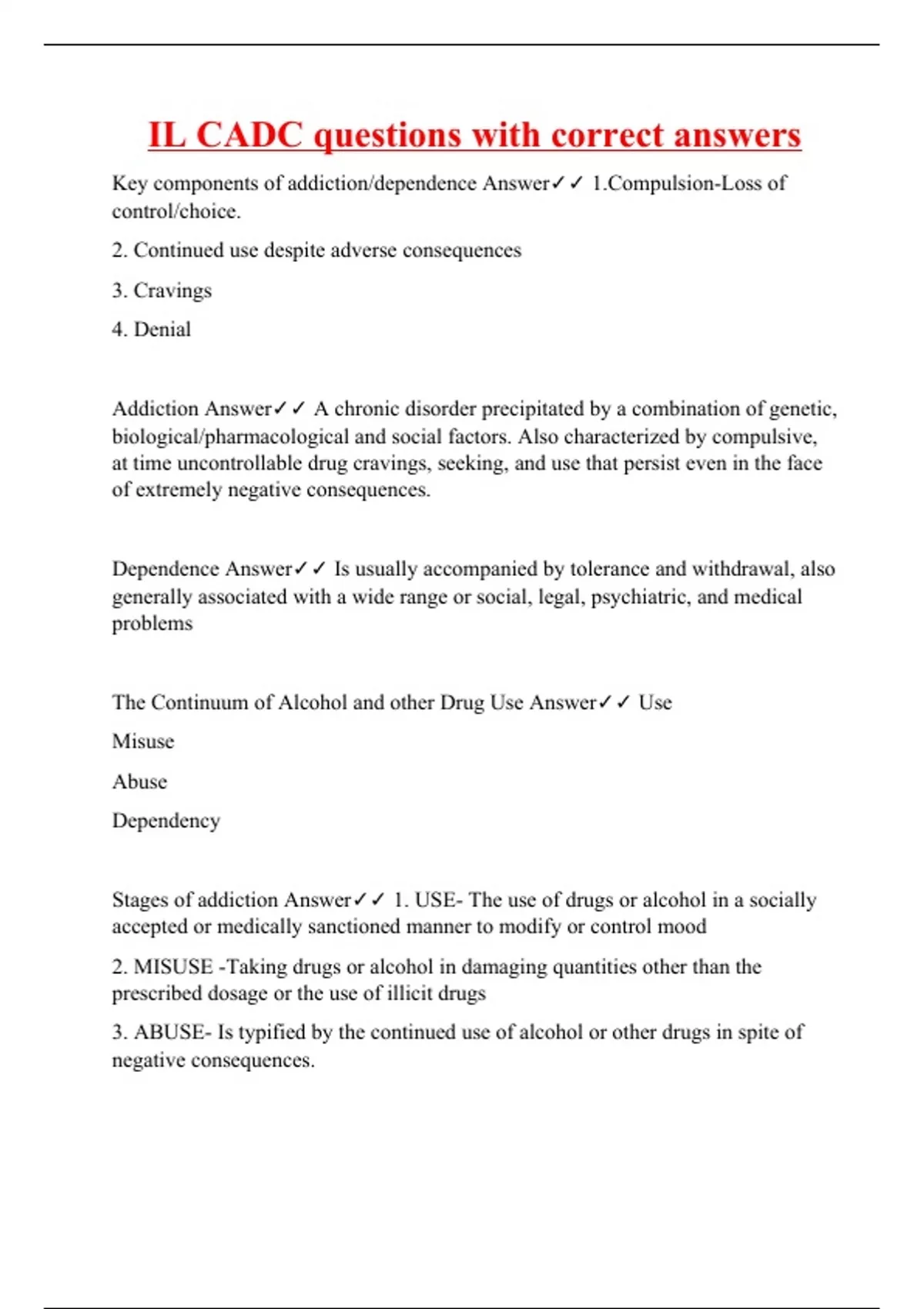 IL CADC questions with correct answers

Key components of addiction/dependence Answer✓✓ 1.Compulsion-Loss of control/choice.

2. Continued use despite adverse consequences

3. Cravings

4. Denial

Addiction Answer✓✓ A chronic disorder precipitated by a combination of genetic, biological/pharmacological and social factors. Also characterized by compulsive, at time uncontrollable drug cravings, seeking, and use that persist even in the face of extremely negative consequences.

Dependence Answer✓✓ Is usually accompanied by tolerance and withdrawal, also generally associated with a wide range or social, legal, psychiatric, and medical problems

The Continuum of Alcohol and other Drug Use Answer✓✓ Use

Misuse

Abuse

Dependency

Stages of addiction Answer✓✓ 1. USE- The use of drugs or alcohol in a socially accepted or medically sanctioned manner to modify or control mood

2. MISUSE -Taking drugs or alcohol in damaging quantities other than the prescribed dosage or the use of illicit drugs

3. ABUSE- Is typified by the continued use of alcohol or other drugs in spite of negative consequences.